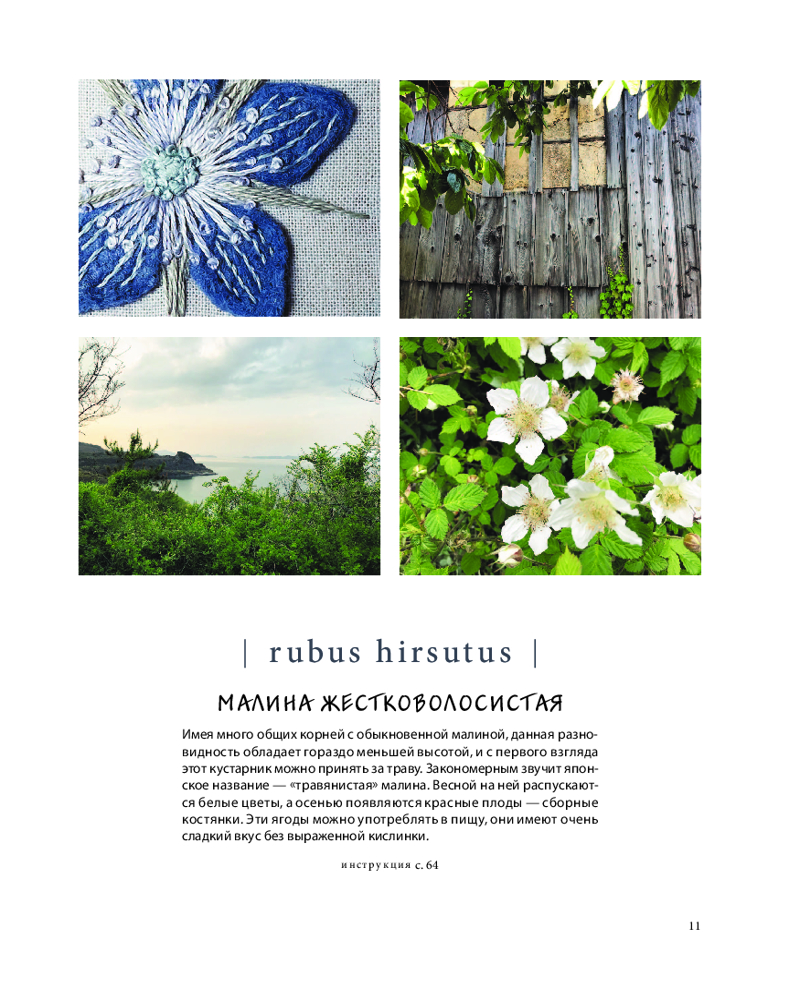 | rubus hirsutus |

МАЛИНА ЖЕСТКОВОЛОСИСТАЯ

Имея много общих корней с обыкновенной малиной, данная разновидность обладает гораздо меньшей высотой, и с первого взгляда этот кустарник можно принять за траву. Закономерным звучит японское название — «травянистая» малина. Весной на ней распускаются белые цветы, а осенью появляются красные плоды — сборные костянки. Эти ягоды можно употреблять в пищу, они имеют очень сладкий вкус без выраженной кислинки.

инструкция с. 64

11